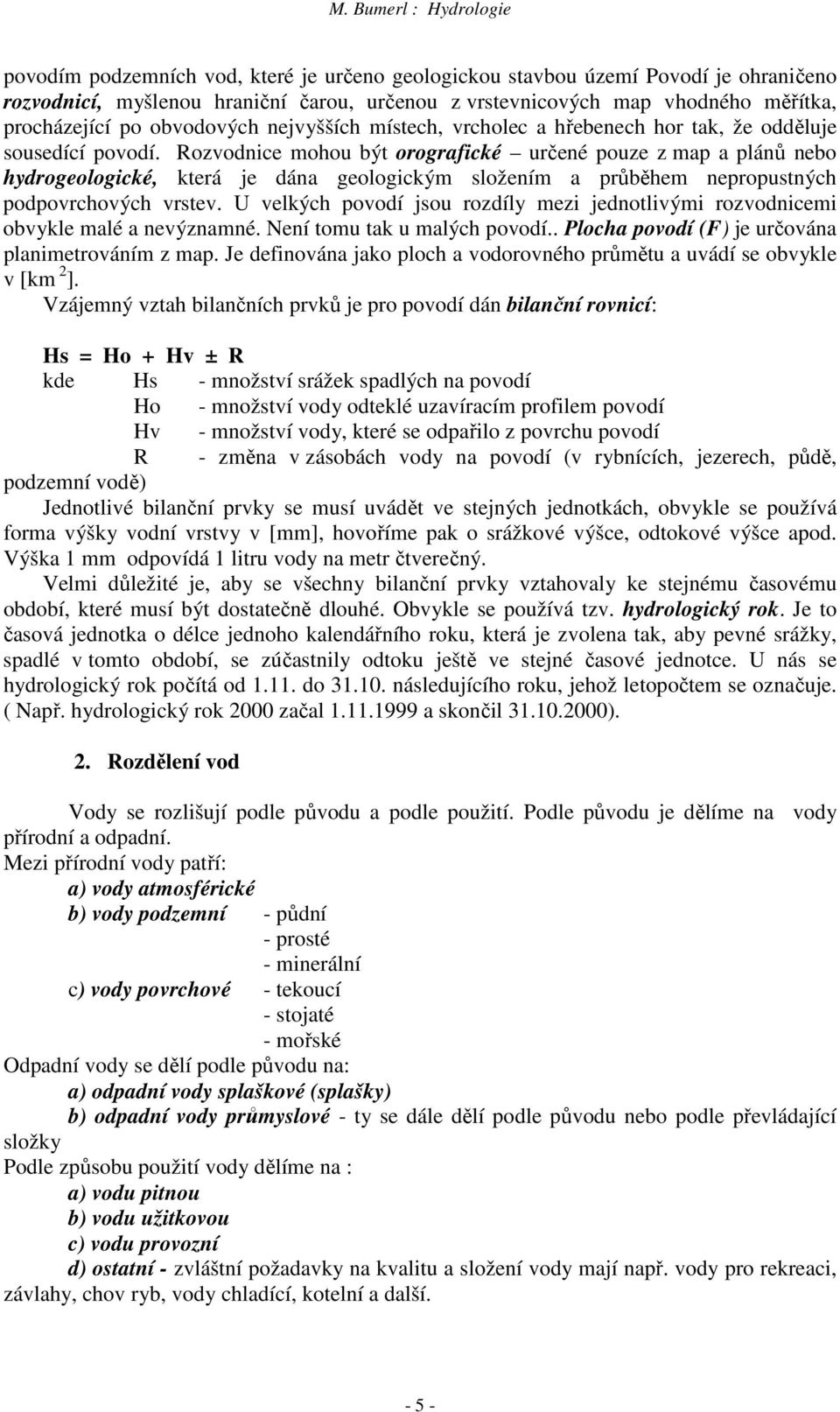 M. Bumerl : Hydrologie

povodím podzemních vod, které je určeno geologickou stavbou území Povodí je ohraničeno rozvodnicí, myšlenou hraniční čarou, určenou z vrstevnicových map vhodného měřítka, procházející po obvodových nejvyšších místech, vrcholec a hřebenech hor tak, že odděluje sousedící povodí. Rozvodnice mohou být orografické – určené pouze z map a plánů nebo hydrogeologické, která je dána geologickým složením a průběhem nepropustných podpovrchových vrstev. U velkých povodí jsou rozdíly mezi jednotlivými rozvodnicemi obvykle malé a nevýznamné. Není tomu tak u malých povodí.. Plocha povodí (F) je určována planimetrováním z map. Je definována jako ploch a vodorovného průmětu a uvádí se obvykle v [km $^2$].

Vzájemný vztah bilančních prvků je pro povodí dán bilanční rovnicí:

Hs = Ho + Hv ± R

kde Hs - množství srážek spadlých na povodí
Ho - množství vody odteklé uzavíracím profilem povodí
Hv - množství vody, které se odpařilo z povrchu povodí
R - změna v zásobách vody na povodí (v rybnících, jezerech, půdě, podzemní vodě)

Jednotlivé bilanční prvky se musí uvádět ve stejných jednotkách, obvykle se používá forma výšky vodní vrstvy v [mm], hovoříme pak o srážkové výšce, odtokové výšce apod. Výška 1 mm odpovídá 1 litru vody na metr čtverečný.

Velmi důležité je, aby se všechny bilanční prvky vztahovaly ke stejnému časovému období, které musí být dostatečně dlouhé. Obvykle se používá tzv. hydrologický rok. Je to časová jednotka o délce jednoho kalendářního roku, která je zvolena tak, aby pevné srážky, spadlé v tomto období, se zúčastnily odtoku ještě ve stejné časové jednotce. U nás se hydrologický rok počítá od 1.11. do 31.10. následujícího roku, jehož letopočtem se označuje. ( Např. hydrologický rok 2000 začal 1.11.1999 a skončil 31.10.2000).

2. Rozdělení vod

Vody se rozlišují podle původu a podle použití. Podle původu je dělíme na vody přírodní a odpadní.

Mezi přírodní vody patří:
a) vody atmosférické
b) vody podzemní - půdní
- prosté
- minerální
c) vody povrchové - tekoucí
- stojaté
- mořské

Odpadní vody se dělí podle původu na:
a) odpadní vody splaškové (splašky)
b) odpadní vody průmyslové - ty se dále dělí podle původu nebo podle převládající složky

Podle způsobu použití vody dělíme na :
a) vodu pitnou
b) vodu užitkovou
c) vodu provozní
d) ostatní - zvláštní požadavky na kvalitu a složení vody mají např. vody pro rekreaci, závlahy, chov ryb, vody chladící, kotelní a další.

- 5 -